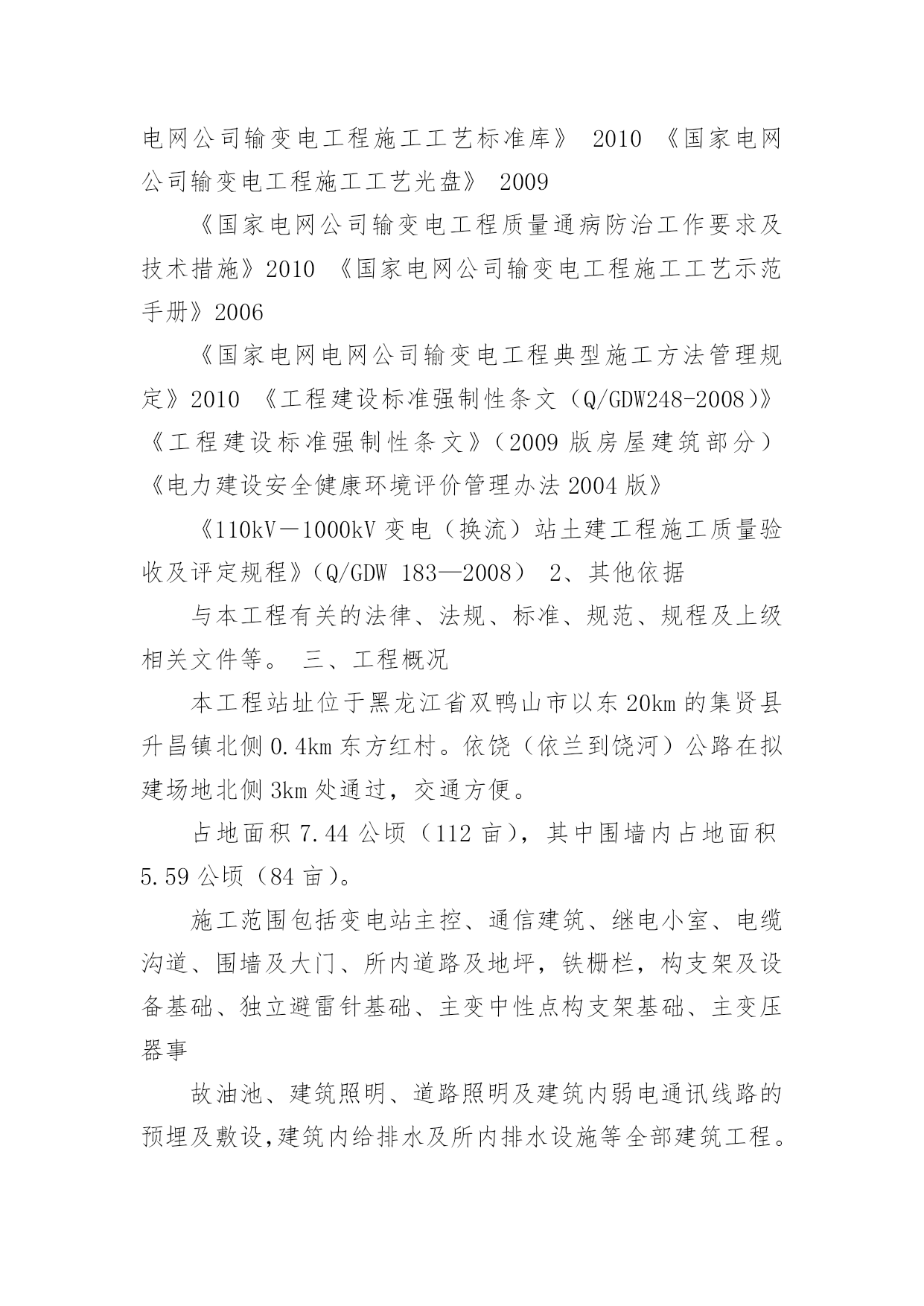 电网公司输变电工程施工工艺标准库》 2010 《国家电网公司输变电工程施工工艺光盘》 2009

《国家电网公司输变电工程质量通病防治工作要求及技术措施》2010 《国家电网公司输变电工程施工工艺示范手册》2006

《国家电网电网公司输变电工程典型施工方法管理规定》2010 《工程建设标准强制性条文（Q/GDW248-2008)》《工程建设标准强制性条文》（2009 版房屋建筑部分）《电力建设安全健康环境评价管理办法 2004 版》

《110kV－1000kV 变电（换流）站土建工程施工质量验收及评定规程》（Q/GDW 183—2008） 2、其他依据

与本工程有关的法律、法规、标准、规范、规程及上级相关文件等。 三、工程概况

本工程站址位于黑龙江省双鸭山市以东 20km 的集贤县升昌镇北侧 0.4km 东方红村。依饶（依兰到饶河）公路在拟建场地北侧 3km 处通过，交通方便。

占地面积 7.44 公顷（112 亩），其中围墙内占地面积 5.59 公顷（84 亩）。

施工范围包括变电站主控、通信建筑、继电小室、电缆沟道、围墙及大门、所内道路及地坪，铁栅栏，构支架及设备基础、独立避雷针基础、主变中性点构支架基础、主变压器事

故油池、建筑照明、道路照明及建筑内弱电通讯线路的预埋及敷设,建筑内给排水及所内排水设施等全部建筑工程。